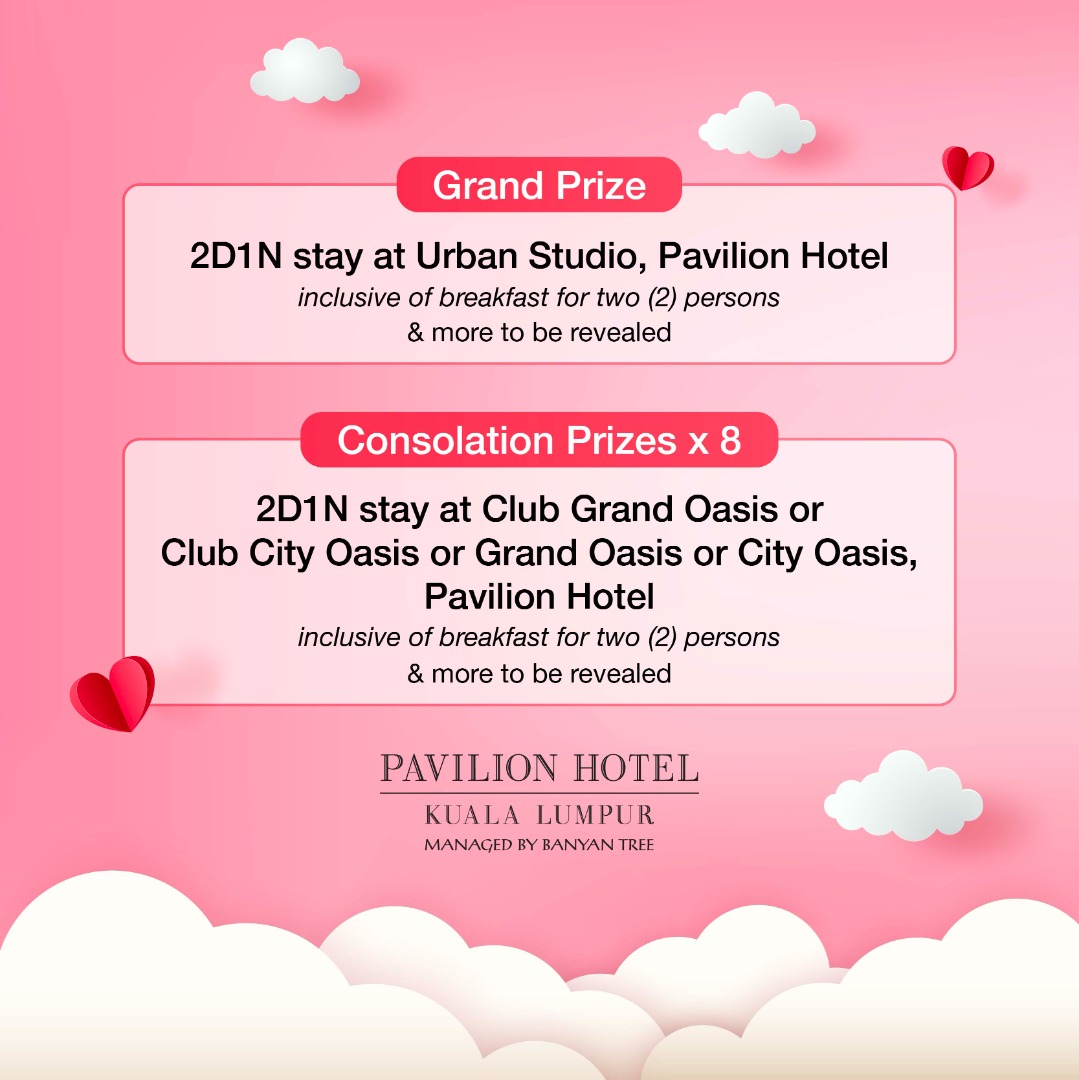 Grand Prize

2D1N stay at Urban Studio, Pavilion Hotel
inclusive of breakfast for two (2) persons
& more to be revealed

Consolation Prizes x 8

2D1N stay at Club Grand Oasis or Club City Oasis or Grand Oasis or City Oasis, Pavilion Hotel
inclusive of breakfast for two (2) persons
& more to be revealed

PAVILION HOTEL
KUALA LUMPUR
MANAGED BY BANYAN TREE